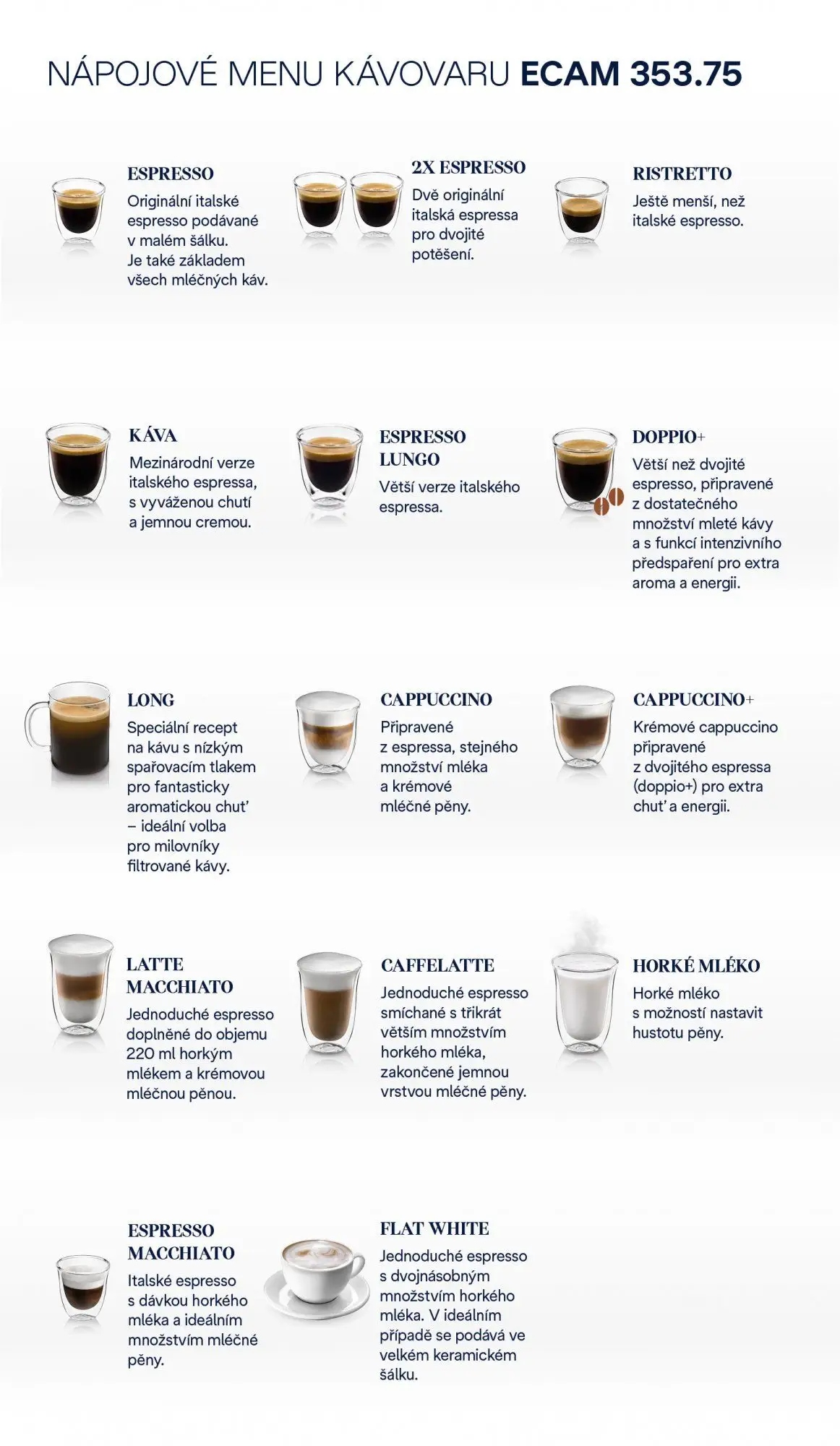 NÁPOJOVÉ MENU KÁVOVARU ECAM 353.75

ESPRESSO

Originální italské espresso podávané v malém šálku. Je také základem všech mléčných káv.

2X ESPRESSO

Dvě originální italská espressa pro dvojité potěšení.

RISTRETTO

Ještě menší, než italské espresso.

KÁVA

Mezinárodní verze italského espressa, s vyváženou chutí a jemnou cremou.

ESPRESSO LUNGO

Větší verze italského espressa.

DOPPIO+

Větší než dvojité espresso, připravené z dostatečného množství mleté kávy a s funkcí intenzivního předspaření pro extra aroma a energii.

LONG

Speciální recept na kávu s nízkým spařovacím tlakem pro fantasticky aromatickou chuť – ideální volba pro milovníky filtrované kávy.

CAPPUCCINO

Připravené z espressa, stejného množství mléka a krémové mléčné pěny.

CAPPUCCINO+

Krémové cappuccino připravené z dvojitého espressa (doppio+) pro extra chuť a energii.

LATTE MACCHIATO

Jednoduché espresso doplněné do objemu 220 ml horkým mlékem a krémovou mléčnou pěnou.

CAFFELATTE

Jednoduché espresso smíchané s třikrát větším množstvím horkého mléka, zakončené jemnou vrstvou mléčné pěny.

HORKÉ MLÉKO

Horké mléko s možností nastavit hustotu pěny.

ESPRESSO MACCHIATO

Italské espresso s dávkou horkého mléka a ideálním množstvím mléčné pěny.

FLAT WHITE

Jednoduché espresso s dvojnásobným množstvím horkého mléka. V ideálním případě se podává ve velkém keramickém šálku.